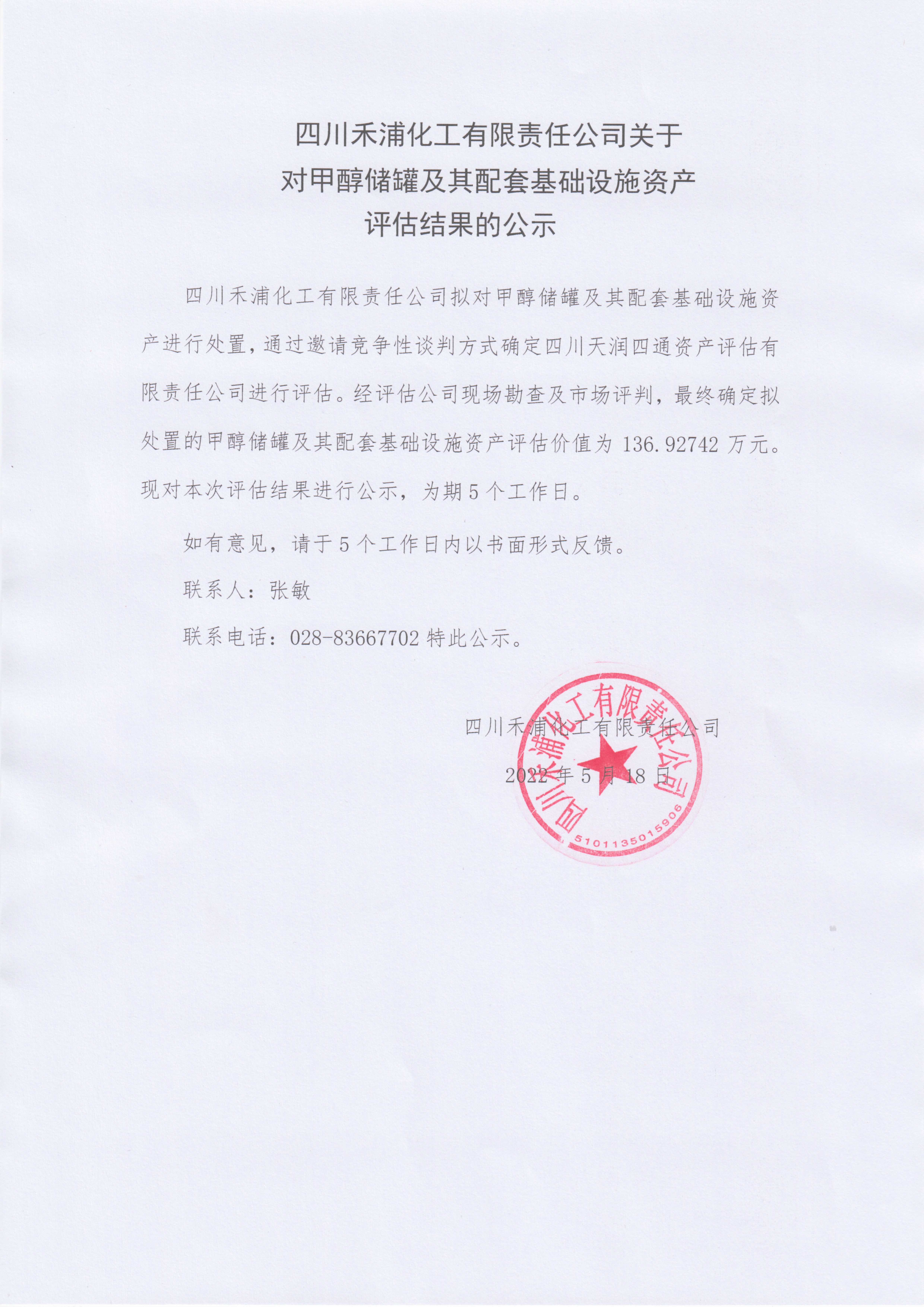 四川禾浦化工有限责任公司关于
对甲醇储罐及其配套基础设施资产
评估结果的公示

四川禾浦化工有限责任公司拟对甲醇储罐及其配套基础设施资产进行处置，通过邀请竞争性谈判方式确定四川天润四通资产评估有限责任公司进行评估。经评估公司现场勘查及市场评判，最终确定拟处置的甲醇储罐及其配套基础设施资产评估价值为 136.92742 万元。现对本次评估结果进行公示，为期 5 个工作日。

如有意见，请于 5 个工作日内以书面形式反馈。

联系人：张敏

联系电话：028-83667702 特此公示。

四川禾浦化工有限责任公司

2022 年 5 月 18 日

四川禾浦化工有限责任公司
5101135015906